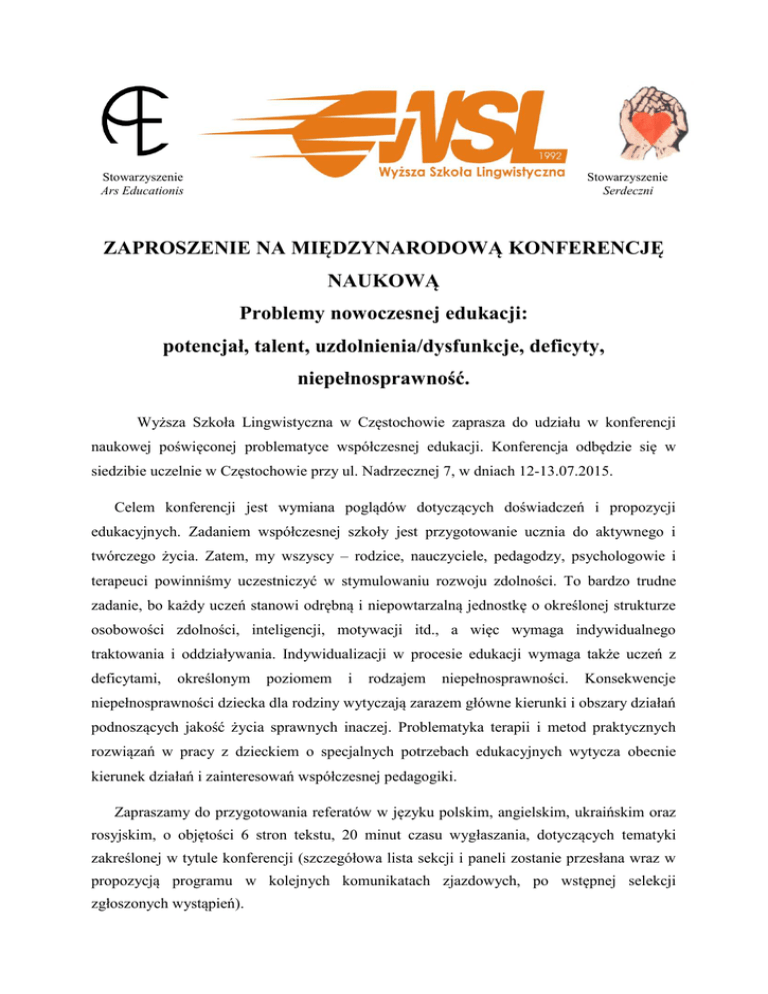 Stowarzyszenie
Ars Educationis

WSL 1992
Wyższa Szkoła Lingwistyczna

Stowarzyszenie
Serdeczni

ZAPROSZENIE NA MIĘDZYNARODOWĄ KONFERENCJĘ NAUKOWĄ
Problemy nowoczesnej edukacji:
potencjał, talent, uzdolnienia/dysfunkcje, deficyty, niepełnosprawność.

Wyższa Szkoła Lingwistyczna w Częstochowie zaprasza do udziału w konferencji naukowej poświęconej problematyce współczesnej edukacji. Konferencja odbędzie się w siedzibie uczelnie w Częstochowie przy ul. Nadrzecznej 7, w dniach 12-13.07.2015.

Celem konferencji jest wymiana poglądów dotyczących doświadczeń i propozycji edukacyjnych. Zadaniem współczesnej szkoły jest przygotowanie ucznia do aktywnego i twórczego życia. Zatem, my wszyscy – rodzice, nauczyciele, pedagodzy, psychologowie i terapeuci powinniśmy uczestniczyć w stymulowaniu rozwoju zdolności. To bardzo trudne zadanie, bo każdy uczeń stanowi odrębną i niepowtarzalną jednostkę o określonej strukturze osobowości zdolności, inteligencji, motywacji itd., a więc wymaga indywidualnego traktowania i oddziaływania. Indywidualizacji w procesie edukacji wymaga także uczeń z deficytami, określonym poziomem i rodzajem niepełnosprawności. Konsekwencje niepełnosprawności dziecka dla rodziny wytyczają zarazem główne kierunki i obszary działań podnoszących jakość życia sprawnych inaczej. Problematyka terapii i metod praktycznych rozwiązań w pracy z dzieckiem o specjalnych potrzebach edukacyjnych wytycza obecnie kierunek działań i zainteresowań współczesnej pedagogiki.

Zapraszamy do przygotowania referatów w języku polskim, angielskim, ukraińskim oraz rosyjskim, o objętości 6 stron tekstu, 20 minut czasu wygłaszania, dotyczących tematyki zakreślonej w tytule konferencji (szczegółowa lista sekcji i paneli zostanie przesłana wraz w propozycją programu w kolejnych komunikatach zjazdowych, po wstępnej selekcji zgłoszonych wystąpień).